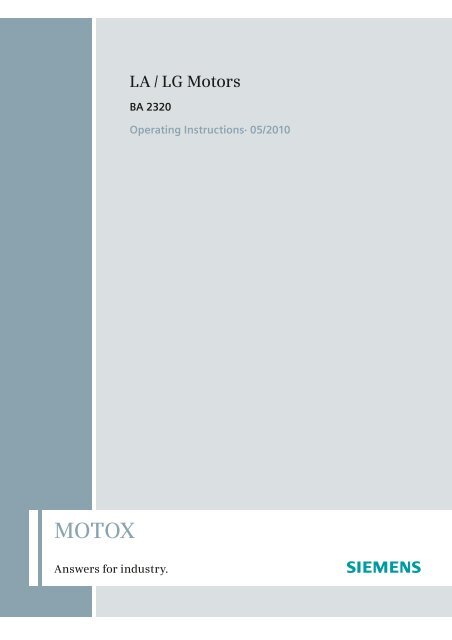 LA / LG Motors

BA 2320

Operating Instructions· 05/2010

MOTOX

Answers for industry.

SIEMENS